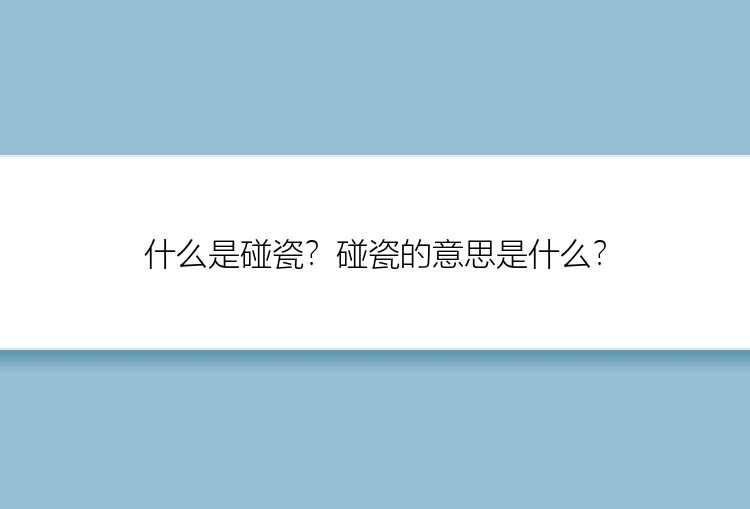 什么是碰瓷？碰瓷的意思是什么？